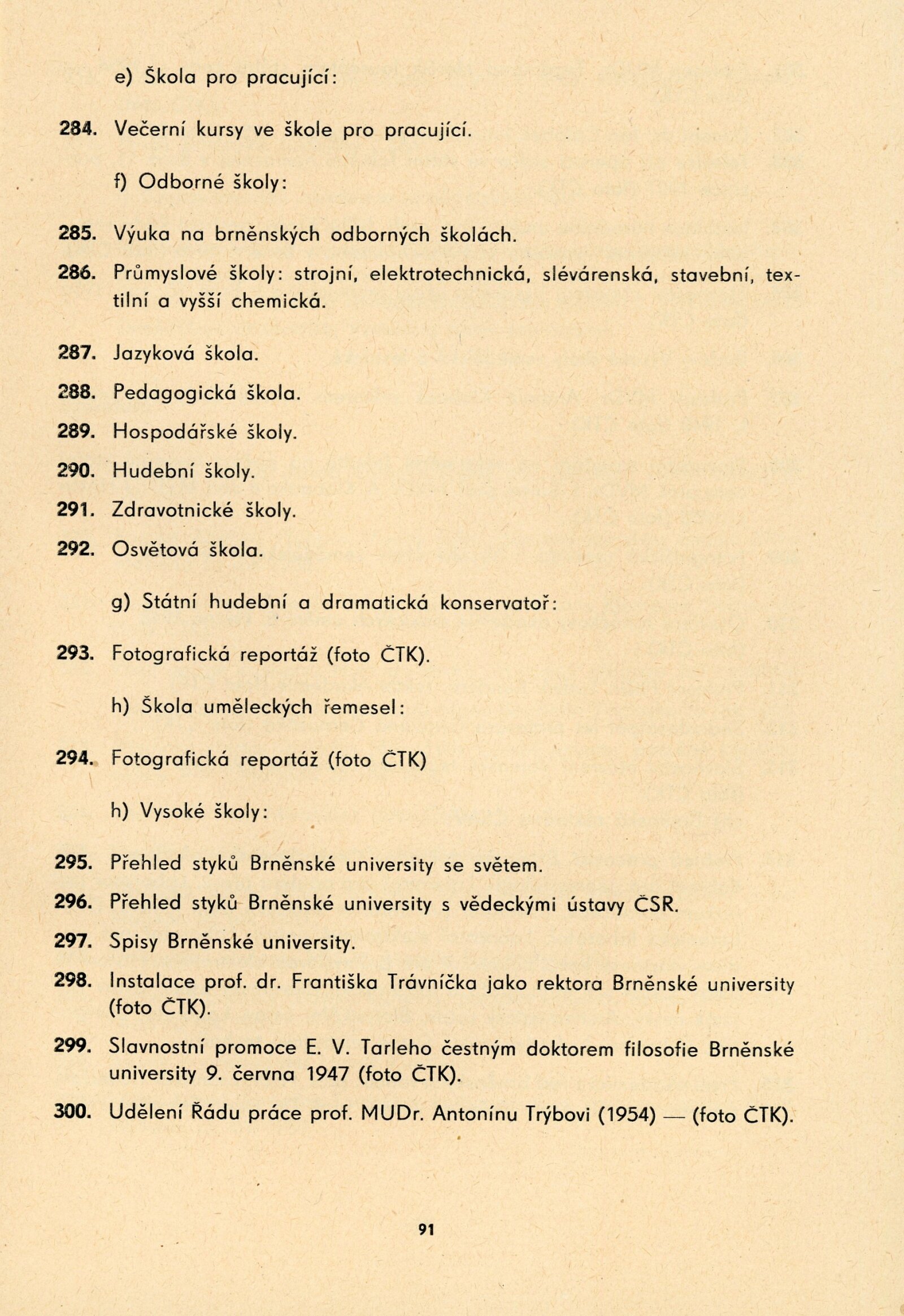 e) Škola pro pracující:

284. Večerní kursy ve škole pro pracující.

f) Odborné školy:

285. Výuka na brněnských odborných školách.

286. Průmyslové školy: strojní, elektrotechnická, slévárenská, stavební, textilní a vyšší chemická.

287. Jazyková škola.

288. Pedagogická škola.

289. Hospodářské školy.

290. Hudební školy.

291. Zdravotnické školy.

292. Osvětová škola.

g) Státní hudební a dramatická konservatoř:

293. Fotografická reportáž (foto ČTK).

h) Škola uměleckých řemesel:

294. Fotografická reportáž (foto ČTK)

h) Vysoké školy:

295. Přehled styků Brněnské university se světem.

296. Přehled styků Brněnské university s vědeckými ústavy ČSR.

297. Spisy Brněnské university.

298. Instalace prof. dr. Františka Trávníčka jako rektora Brněnské university (foto ČTK).

299. Slavnostní promoce E. V. Tarleho čestným doktorem filosofie Brněnské university 9. června 1947 (foto ČTK).

300. Udělení Řádu práce prof. MUDr. Antonínu Trýbovi (1954) — (foto ČTK).

91